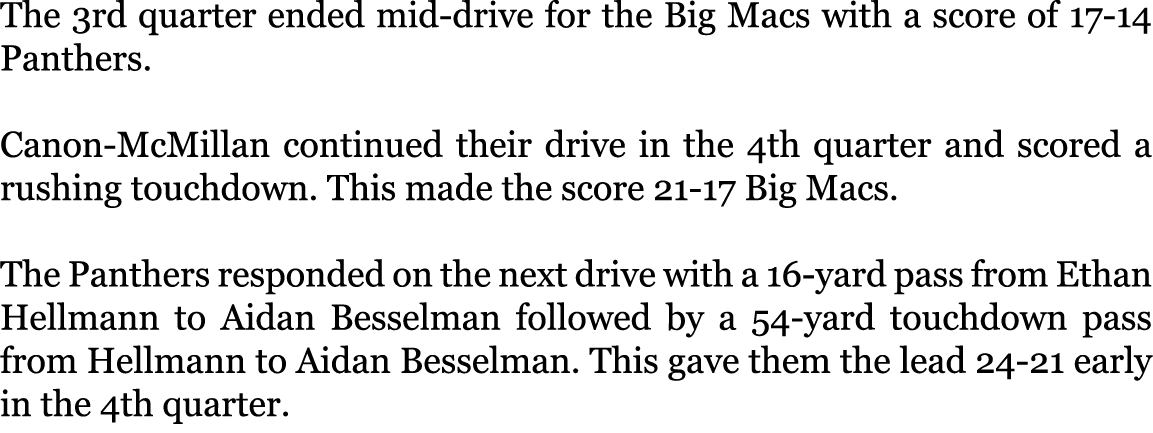 The 3rd quarter ended mid-drive for the Big Macs with a score of 17-14 Panthers.

Canon-McMillan continued their drive in the 4th quarter and scored a rushing touchdown. This made the score 21-17 Big Macs.

The Panthers responded on the next drive with a 16-yard pass from Ethan Hellmann to Aidan Besselman followed by a 54-yard touchdown pass from Hellmann to Aidan Besselman. This gave them the lead 24-21 early in the 4th quarter.